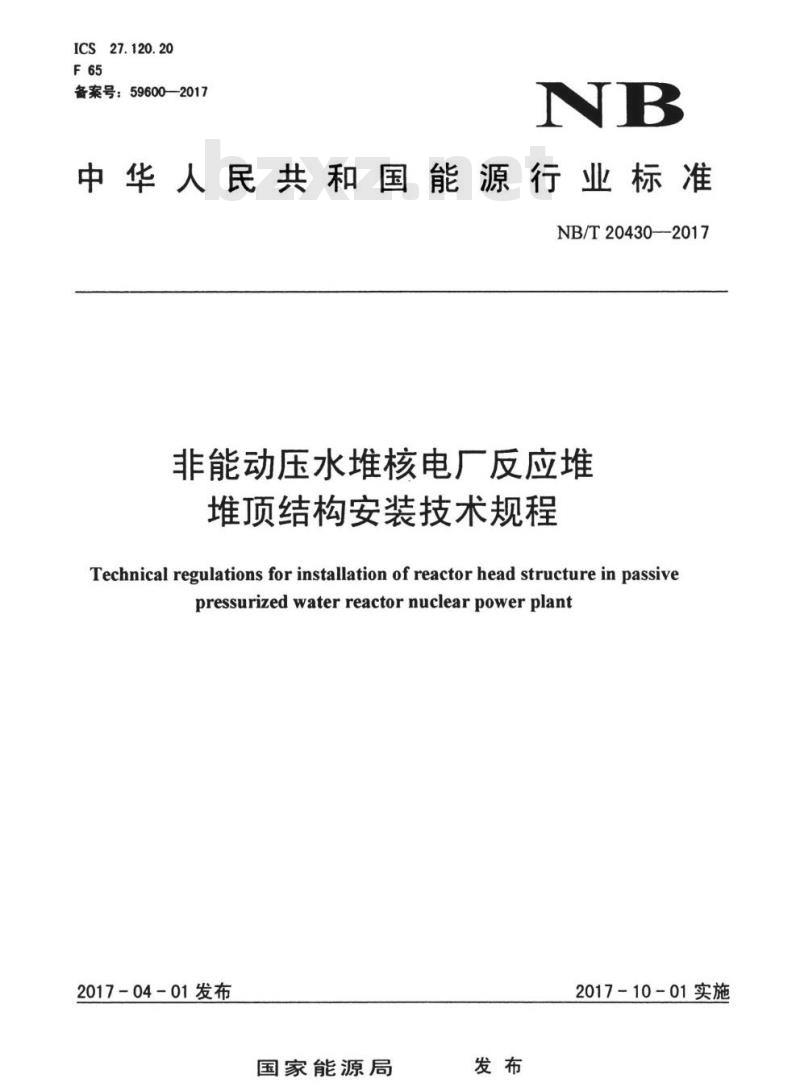 ICS 27.120.20
F 65
备案号：59600—2017

NB

中华人民共和国能源行业标准

bzxz.net

NB/T 20430—2017

非能动压水堆核电厂反应堆
堆顶结构安装技术规程

Technical regulations for installation of reactor head structure in passive pressurized water reactor nuclear power plant

2017-04-01 发布

2017-10-01 实施

国家能源局 发布